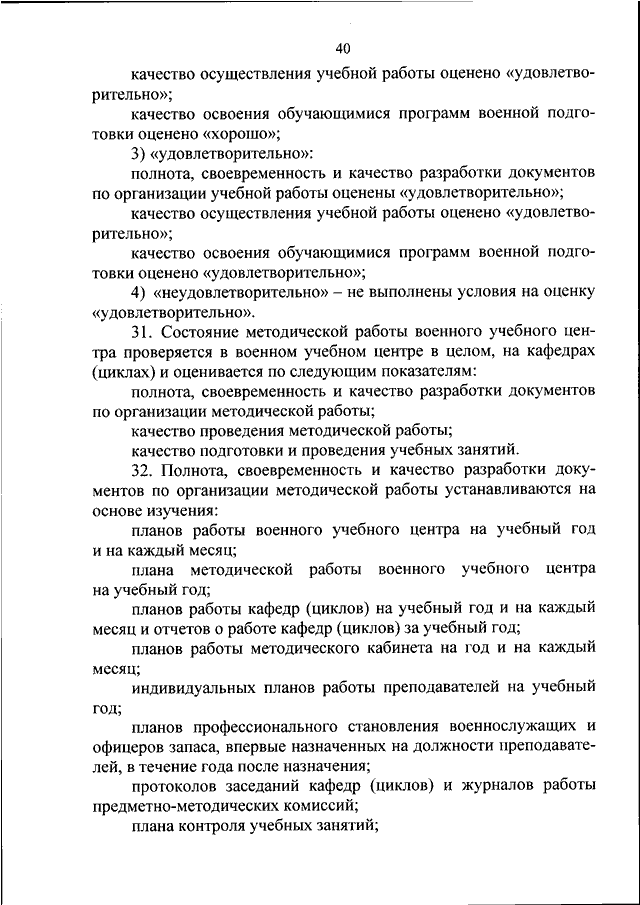 40

качество осуществления учебной работы оценено «удовлетворительно»;

качество освоения обучающимися программ военной подготовки оценено «хорошо»;

3) «удовлетворительно»:

полнота, своевременность и качество разработки документов по организации учебной работы оценены «удовлетворительно»;

качество осуществления учебной работы оценено «удовлетворительно»;

качество освоения обучающимися программ военной подготовки оценено «удовлетворительно»;

4) «неудовлетворительно» – не выполнены условия на оценку «удовлетворительно».

31. Состояние методической работы военного учебного центра проверяется в военном учебном центре в целом, на кафедрах (циклах) и оценивается по следующим показателям:

полнота, своевременность и качество разработки документов по организации методической работы;

качество проведения методической работы;

качество подготовки и проведения учебных занятий.

32. Полнота, своевременность и качество разработки документов по организации методической работы устанавливаются на основе изучения:

планов работы военного учебного центра на учебный год и на каждый месяц;

плана методической работы военного учебного центра на учебный год;

планов работы кафедр (циклов) на учебный год и на каждый месяц и отчетов о работе кафедр (циклов) за учебный год;

планов работы методического кабинета на год и на каждый месяц;

индивидуальных планов работы преподавателей на учебный год;

планов профессионального становления военнослужащих и офицеров запаса, впервые назначенных на должности преподавателей, в течение года после назначения;

протоколов заседаний кафедр (циклов) и журналов работы предметно-методических комиссий;

плана контроля учебных занятий;